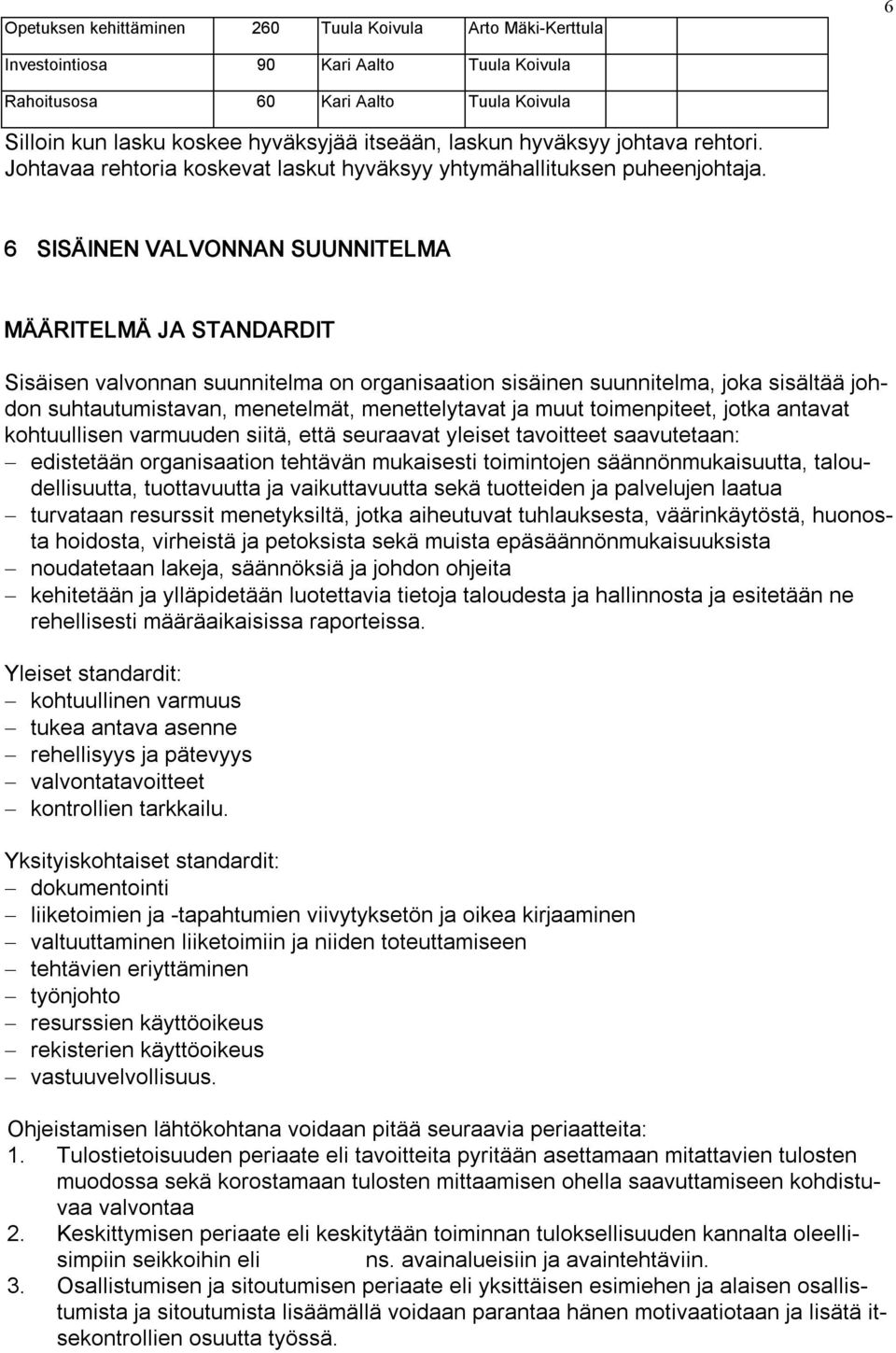 6

| Opetuksen kehittäminen | 260 | Tuula Koivula | Arto Mäki-Kerttula | |
|---|---|---|---|---|
| Investointiosa | 90 | Kari Aalto | Tuula Koivula | |
| Rahoitusosa | 60 | Kari Aalto | Tuula Koivula | |

Silloin kun lasku koskee hyväksyjää itseään, laskun hyväksyy johtava rehtori. Johtavaa rehtoria koskevat laskut hyväksyy yhtymähallituksen puheenjohtaja.

6 SISÄINEN VALVONNAN SUUNNITELMA

MÄÄRITELMÄ JA STANDARDIT

Sisäisen valvonnan suunnitelma on organisaation sisäinen suunnitelma, joka sisältää johdon suhtautumistavan, menetelmät, menettelytavat ja muut toimenpiteet, jotka antavat kohtuullisen varmuuden siitä, että seuraavat yleiset tavoitteet saavutetaan:
– edistetään organisaation tehtävän mukaisesti toimintojen säännönmukaisuutta, taloudellisuutta, tuottavuutta ja vaikuttavuutta sekä tuotteiden ja palvelujen laatua
– turvataan resurssit menetyksiltä, jotka aiheutuvat tuhlauksesta, väärinkäytöstä, huonosta hoidosta, virheistä ja petoksista sekä muista epäsäännönmukaisuuksista
– noudatetaan lakeja, säännöksiä ja johdon ohjeita
– kehitetään ja ylläpidetään luotettavia tietoja taloudesta ja hallinnosta ja esitetään ne rehellisesti määräaikaisissa raporteissa.

Yleiset standardit:
– kohtuullinen varmuus
– tukea antava asenne
– rehellisyys ja pätevyys
– valvontatavoitteet
– kontrollien tarkkailu.

Yksityiskohtaiset standardit:
– dokumentointi
– liiketoimien ja -tapahtumien viivytyksetön ja oikea kirjaaminen
– valtuuttaminen liiketoimiin ja niiden toteuttamiseen
– tehtävien eriyttäminen
– työnjohto
– resurssien käyttöoikeus
– rekisterien käyttöoikeus
– vastuuvelvollisuus.

Ohjeistamisen lähtökohtana voidaan pitää seuraavia periaatteita:
1. Tulostietoisuuden periaate eli tavoitteita pyritään asettamaan mitattavien tulosten muodossa sekä korostamaan tulosten mittaamisen ohella saavuttamiseen kohdistuvaa valvontaa
2. Keskittymisen periaate eli keskitytään toiminnan tuloksellisuuden kannalta oleellisimpiin seikkoihin eli ns. avainalueisiin ja avaintehtäviin.
3. Osallistumisen ja sitoutumisen periaate eli yksittäisen esimiehen ja alaisen osallistumista ja sitoutumista lisäämällä voidaan parantaa hänen motivaatiotaan ja lisätä itsekontrollien osuutta työssä.